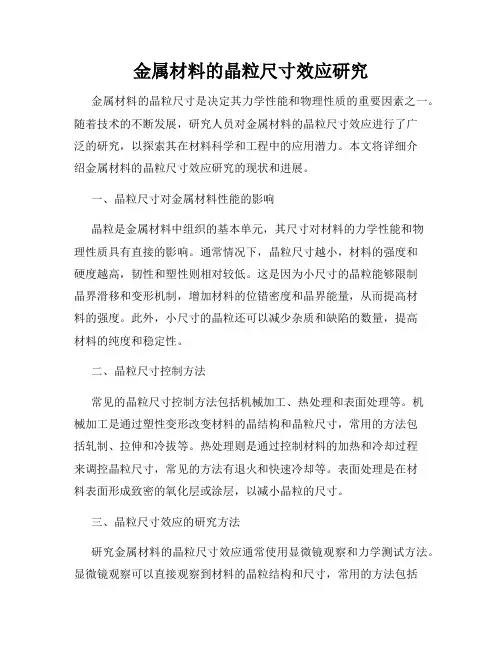 金属材料的晶粒尺寸效应研究

金属材料的晶粒尺寸是决定其力学性能和物理性质的重要因素之一。随着技术的不断发展，研究人员对金属材料的晶粒尺寸效应进行了广泛的研究，以探索其在材料科学和工程中的应用潜力。本文将详细介绍金属材料的晶粒尺寸效应研究的现状和进展。

一、晶粒尺寸对金属材料性能的影响

晶粒是金属材料中组织的基本单元，其尺寸对材料的力学性能和物理性质具有直接的影响。通常情况下，晶粒尺寸越小，材料的强度和硬度越高，韧性和塑性则相对较低。这是因为小尺寸的晶粒能够限制晶界滑移和变形机制，增加材料的位错密度和晶界能量，从而提高材料的强度。此外，小尺寸的晶粒还可以减少杂质和缺陷的数量，提高材料的纯度和稳定性。

二、晶粒尺寸控制方法

常见的晶粒尺寸控制方法包括机械加工、热处理和表面处理等。机械加工是通过塑性变形改变材料的晶结构和晶粒尺寸，常用的方法包括轧制、拉伸和冷拔等。热处理则是通过控制材料的加热和冷却过程来调控晶粒尺寸，常见的方法有退火和快速冷却等。表面处理是在材料表面形成致密的氧化层或涂层，以减小晶粒的尺寸。

三、晶粒尺寸效应的研究方法

研究金属材料的晶粒尺寸效应通常使用显微镜观察和力学测试方法。显微镜观察可以直接观察到材料的晶粒结构和尺寸，常用的方法包括